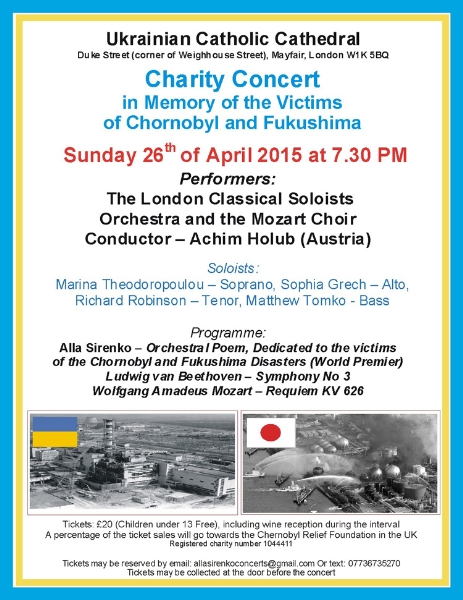 Ukrainian Catholic Cathedral
Duke Street (corner of Weighhouse Street), Mayfair, London W1K 5BQ

Charity Concert
in Memory of the Victims
of Chornobyl and Fukushima

Sunday 26$^{th}$ of April 2015 at 7.30 PM

Performers:
The London Classical Soloists
Orchestra and the Mozart Choir
Conductor – Achim Holub (Austria)

Soloists:
Marina Theodoropoulou – Soprano, Sophia Grech – Alto,
Richard Robinson – Tenor, Matthew Tomko - Bass

Programme:
Alla Sirenko – Orchestral Poem, Dedicated to the victims of the Chornobyl and Fukushima Disasters (World Premier)
Ludwig van Beethoven – Symphony No 3
Wolfgang Amadeus Mozart – Requiem KV 626

Tickets: £20 (Children under 13 Free), including wine reception during the interval
A percentage of the ticket sales will go towards the Chernobyl Relief Foundation in the UK
Registered charity number 1044411

Tickets may be reserved by email: allasirenkoconcerts@gmail.com Or text: 07736735270
Tickets may be collected at the door before the concert